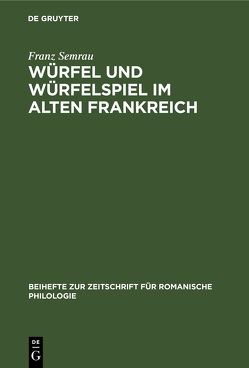 DE GRUYTER

Franz Semrau

WÜRFEL UND WÜRFELSPIEL IM ALTEN FRANKREICH

BEIHEFTE ZUR ZEITSCHRIFT FÜR ROMANISCHE PHILOLOGIE

DE G